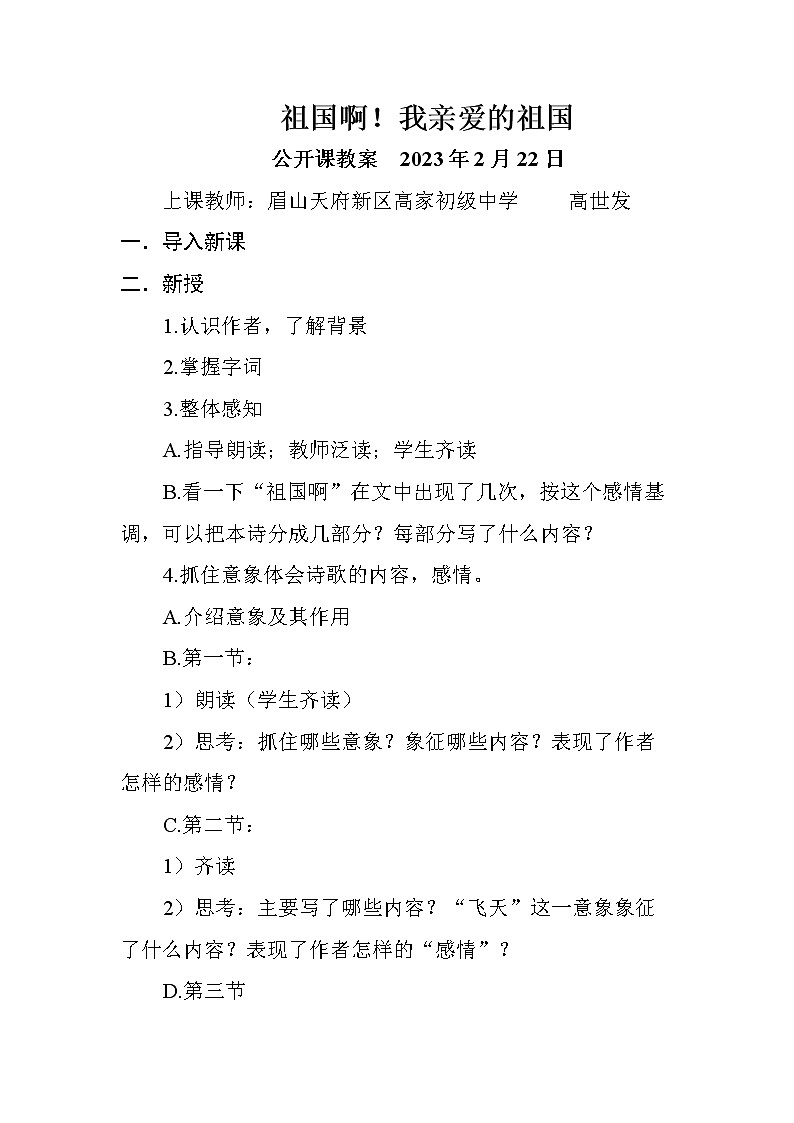 祖国啊！我亲爱的祖国

公开课教案　2023年2月22日

上课教师：眉山天府新区高家初级中学　　高世发

一．导入新课

二．新授

1.认识作者，了解背景

2.掌握字词

3.整体感知

A.指导朗读；教师泛读；学生齐读

B.看一下“祖国啊”在文中出现了几次，按这个感情基调，可以把本诗分成几部分？每部分写了什么内容？

4.抓住意象体会诗歌的内容，感情。

A.介绍意象及其作用

B.第一节：

1）朗读（学生齐读）

2）思考：抓住哪些意象？象征哪些内容？表现了作者怎样的感情？

C.第二节：

1）齐读

2）思考：主要写了哪些内容？“飞天”这一意象象征了什么内容？表现了作者怎样的“感情”？

D.第三节